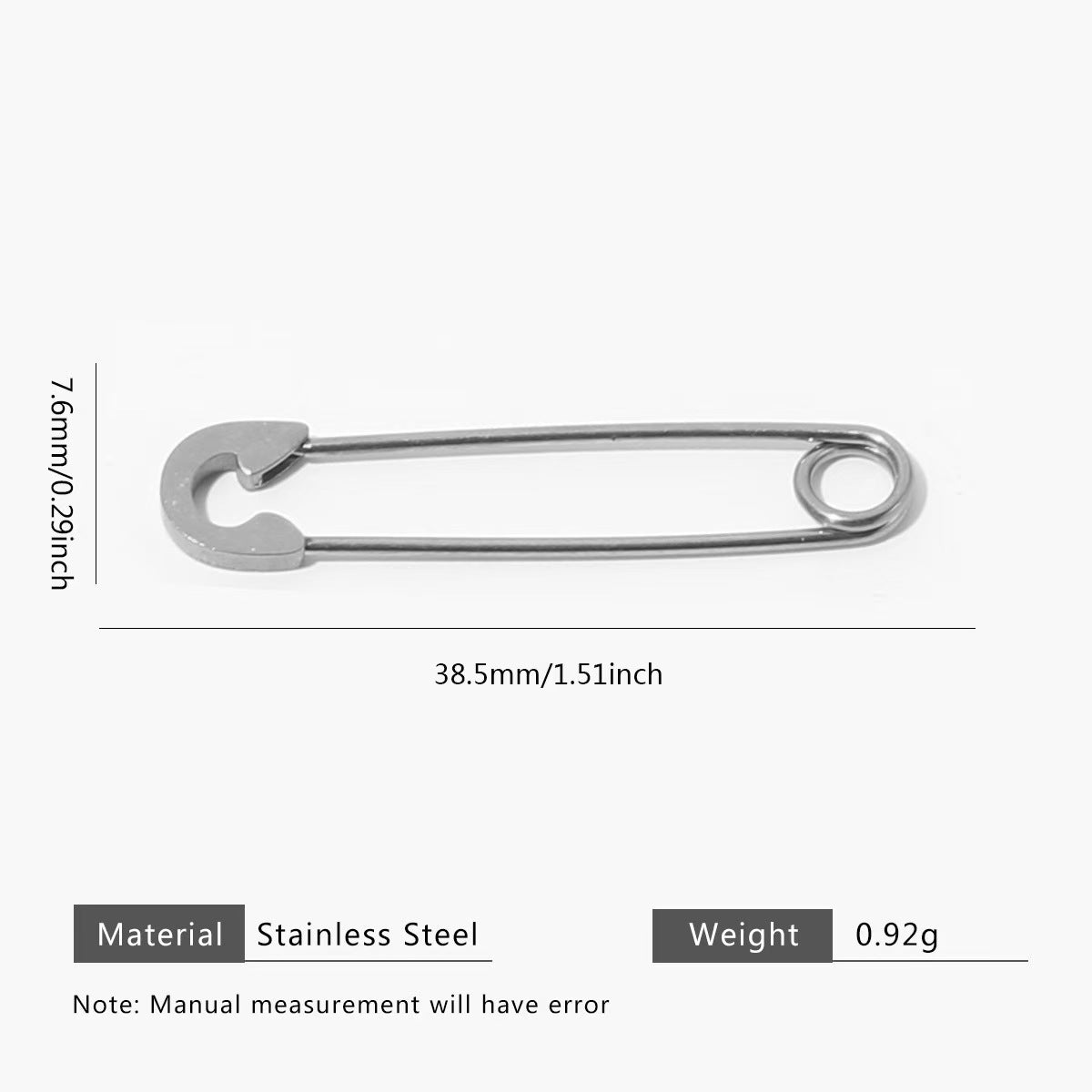 7.6mm/0.29inch

38.5mm/1.51inch

Material Stainless Steel

Weight 0.92g

Note: Manual measurement will have error